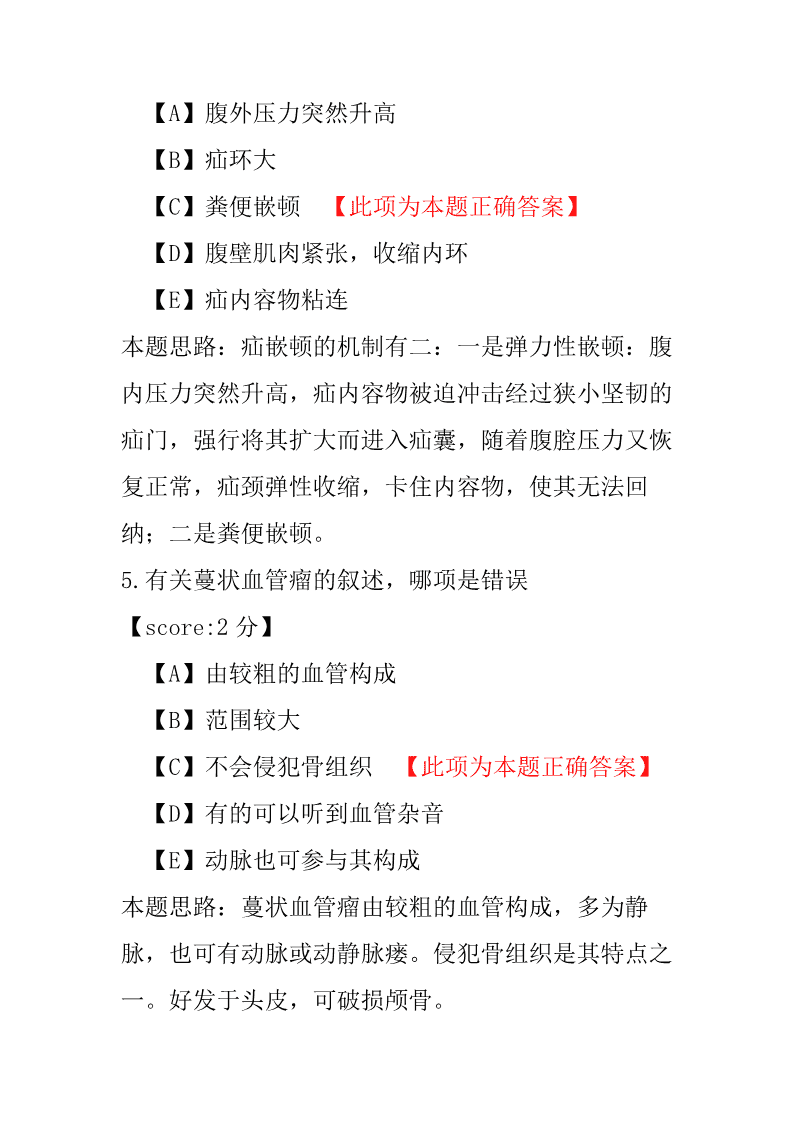 【A】腹外压力突然升高

【B】疝环大

【C】粪便嵌顿 【此项为本题正确答案】

【D】腹壁肌肉紧张，收缩内环

【E】疝内容物粘连

本题思路：疝嵌顿的机制有二：一是弹力性嵌顿：腹内压力突然升高，疝内容物被迫冲击经过狭小坚韧的疝门，强行将其扩大而进入疝囊，随着腹腔压力又恢复正常，疝颈弹性收缩，卡住内容物，使其无法回纳；二是粪便嵌顿。

5.有关蔓状血管瘤的叙述，哪项是错误

【score:2 分】

【A】由较粗的血管构成

【B】范围较大

【C】不会侵犯骨组织 【此项为本题正确答案】

【D】有的可以听到血管杂音

【E】动脉也可参与其构成

本题思路：蔓状血管瘤由较粗的血管构成，多为静脉，也可有动脉或动静脉瘘。侵犯骨组织是其特点之一。好发于头皮，可破损颅骨。